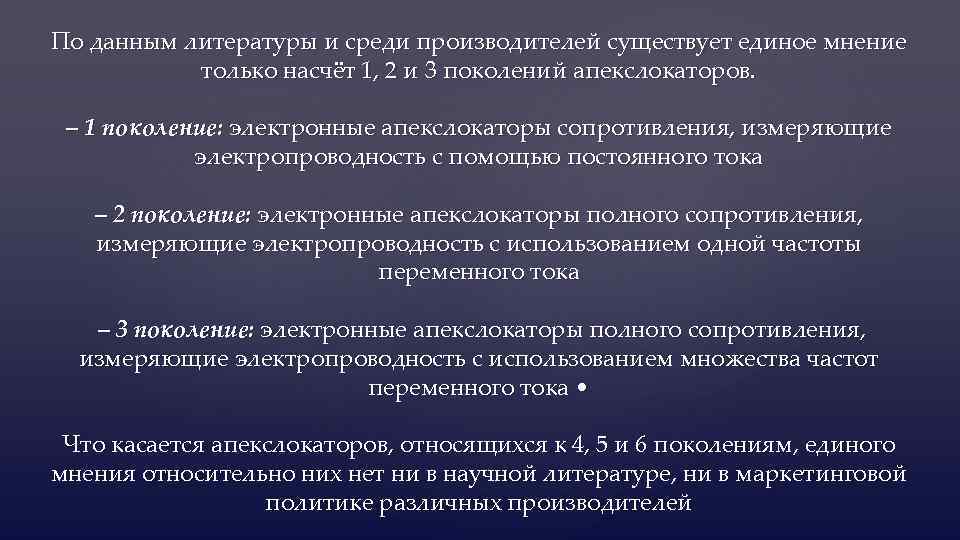 По данным литературы и среди производителей существует единое мнение только насчёт 1, 2 и 3 поколений апекслокаторов.

– 1 поколение: электронные апекслокаторы сопротивления, измеряющие электропроводность с помощью постоянного тока

– 2 поколение: электронные апекслокаторы полного сопротивления, измеряющие электропроводность с использованием одной частоты переменного тока

– 3 поколение: электронные апекслокаторы полного сопротивления, измеряющие электропроводность с использованием множества частот переменного тока •

Что касается апекслокаторов, относящихся к 4, 5 и 6 поколениям, единого мнения относительно них нет ни в научной литературе, ни в маркетинговой политике различных производителей